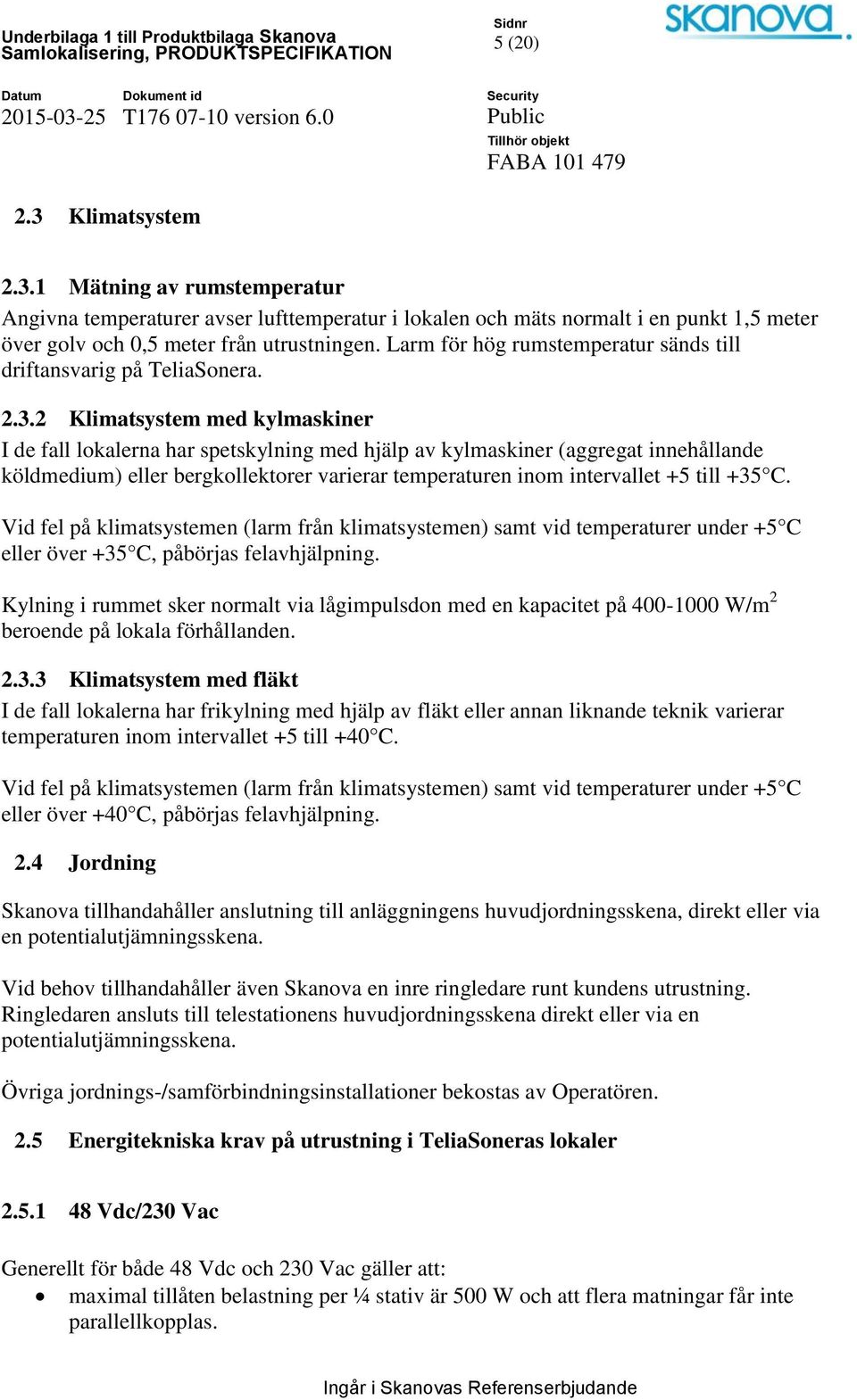 Underbilaga 1 till Produktbilaga Skanova
Samlokalisering, PRODUKTSPECIFIKATION

Sidnr
5 (20)

skanova

Datum
2015-03-25

Dokument id
T176 07-10 version 6.0

Security
Public

Tillhör objekt
FABA 101 479

2.3 Klimatsystem

2.3.1 Mätning av rumstemperatur
Angivna temperaturer avser lufttemperatur i lokalen och mäts normalt i en punkt 1,5 meter över golv och 0,5 meter från utrustningen. Larm för hög rumstemperatur sänds till driftansvarig på TeliaSonera.

2.3.2 Klimatsystem med kylmaskiner
I de fall lokalerna har spetskylning med hjälp av kylmaskiner (aggregat innehållande köldmedium) eller bergkollektorer varierar temperaturen inom intervallet +5 till +35°C.

Vid fel på klimatsystemen (larm från klimatsystemen) samt vid temperaturer under +5°C eller över +35°C, påbörjas felavhjälpning.

Kylning i rummet sker normalt via lågimpulsdon med en kapacitet på 400-1000 W/m$^2$ beroende på lokala förhållanden.

2.3.3 Klimatsystem med fläkt
I de fall lokalerna har frikylning med hjälp av fläkt eller annan liknande teknik varierar temperaturen inom intervallet +5 till +40°C.

Vid fel på klimatsystemen (larm från klimatsystemen) samt vid temperaturer under +5°C eller över +40°C, påbörjas felavhjälpning.

2.4 Jordning

Skanova tillhandahåller anslutning till anläggningens huvudjordningsskena, direkt eller via en potentialutjämningsskena.

Vid behov tillhandahåller även Skanova en inre ringledare runt kundens utrustning. Ringledaren ansluts till telestationens huvudjordningsskena direkt eller via en potentialutjämningsskena.

Övriga jordnings-/samförbindningsinstallationer bekostas av Operatören.

2.5 Energitekniska krav på utrustning i TeliaSoneras lokaler

2.5.1 48 Vdc/230 Vac

Generellt för både 48 Vdc och 230 Vac gäller att:
• maximal tillåten belastning per ¼ stativ är 500 W och att flera matningar får inte parallellkopplas.

Ingår i Skanovas Referenserbjudande